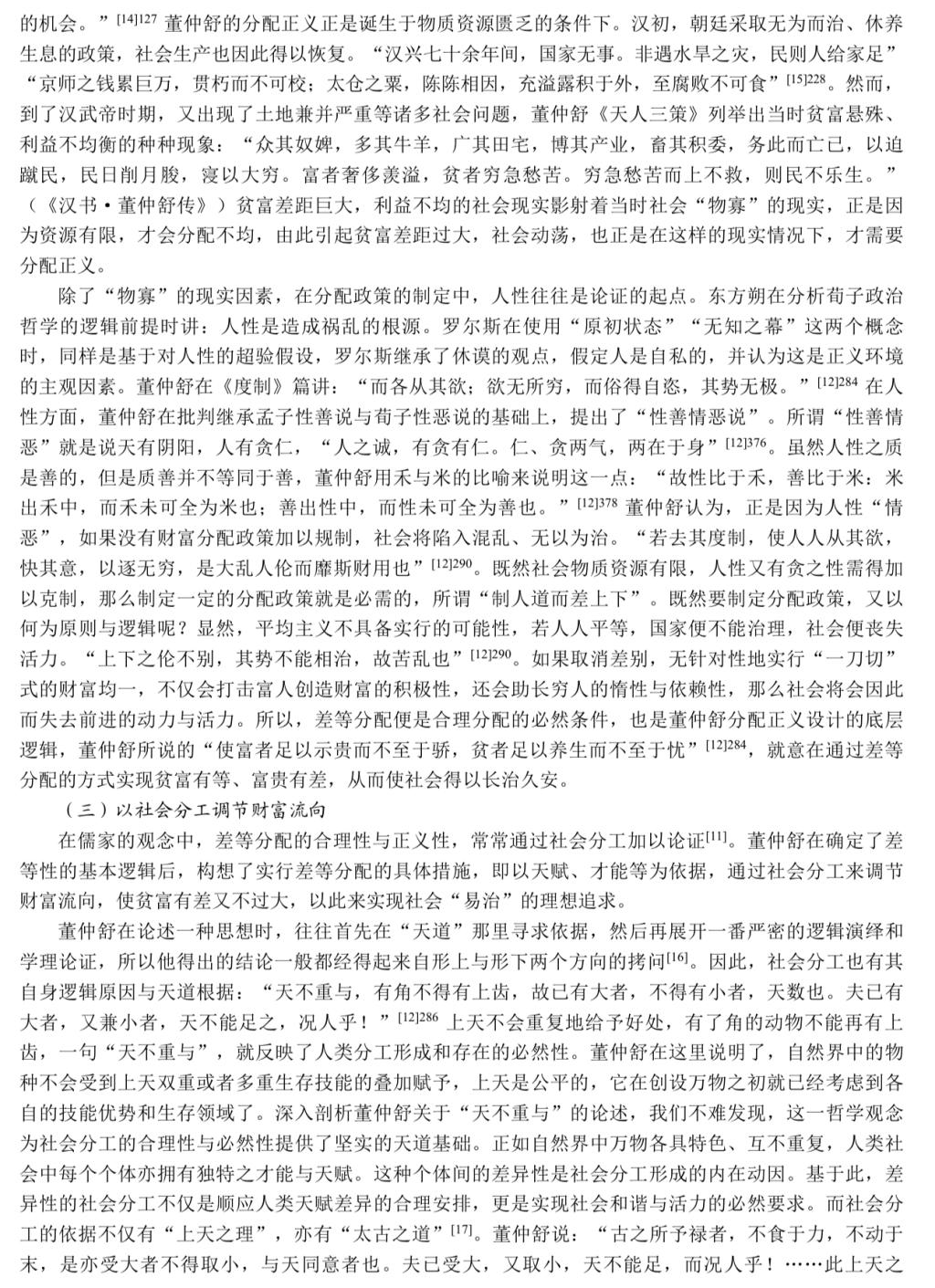 的机会。”$^{[14]127}$ 董仲舒的分配正义正是诞生于物质资源匮乏的条件下。汉初，朝廷采取无为而治、休养生息的政策，社会生产也因此得以恢复。“汉兴七十余年间，国家无事。非遇水旱之灾，民则人给家足”“京师之钱累巨万，贯朽而不可校；太仓之粟，陈陈相因，充溢露积于外，至腐败不可食”$^{[15]228}$。然而，到了汉武帝时期，又出现了土地兼并严重等诸多社会问题，董仲舒《天人三策》列举出当时贫富悬殊、利益不均衡的种种现象：“众其奴婢，多其牛羊，广其田宅，博其产业，畜其积委，务此而亡已，以迫蹴民，民日削月朘，寖以大穷。富者奢侈羡溢，贫者穷急愁苦。穷急愁苦而上不救，则民不乐生。”（《汉书·董仲舒传》）贫富差距巨大，利益不均的社会现实影射着当时社会“物寡”的现实，正是因为资源有限，才会分配不均，由此引起贫富差距过大，社会动荡，也正是在这样的现实情况下，才需要分配正义。

除了“物寡”的现实因素，在分配政策的制定中，人性往往是论证的起点。东方朔在分析荀子政治哲学的逻辑前提时讲：人性是造成祸乱的根源。罗尔斯在使用“原初状态”“无知之幕”这两个概念时，同样是基于对人性的超验假设，罗尔斯继承了休谟的观点，假定人是自私的，并认为这是正义环境的主观因素。董仲舒在《度制》篇讲：“而各从其欲；欲无所穷，而俗得自恣，其势无极。”$^{[12]284}$ 在人性方面，董仲舒在批判继承孟子性善说与荀子性恶说的基础上，提出了“性善情恶说”。所谓“性善情恶”就是说天有阴阳，人有贪仁，“人之诚，有贪有仁。仁、贪两气，两在于身”$^{[12]376}$。虽然人性之质是善的，但是质善并不等同于善，董仲舒用禾与米的比喻来说明这一点：“故性比于禾，善比于米：米出禾中，而禾未可全为米也；善出性中，而性未可全为善也。”$^{[12]378}$ 董仲舒认为，正是因为人性“情恶”，如果没有财富分配政策加以规制，社会将陷入混乱、无以为治。“若去其度制，使人人从其欲，快其意，以逐无穷，是大乱人伦而靡斯财用也”$^{[12]290}$。既然社会物质资源有限，人性又有贪之性需得加以克制，那么制定一定的分配政策就是必需的，所谓“制人道而差上下”。既然要制定分配政策，又以何为原则与逻辑呢？显然，平均主义不具备实行的可能性，若人人平等，国家便不能治理，社会便丧失活力。“上下之伦不别，其势不能相治，故苦乱也”$^{[12]290}$。如果取消差别，无针对性地实行“一刀切”式的财富均一，不仅会打击富人创造财富的积极性，还会助长穷人的惰性与依赖性，那么社会将会因此而失去前进的动力与活力。所以，差等分配便是合理分配的必然条件，也是董仲舒分配正义设计的底层逻辑，董仲舒所说的“使富者足以示贵而不至于骄，贫者足以养生而不至于忧”$^{[12]284}$，就意在通过差等分配的方式实现贫富有等、富贵有差，从而使社会得以长治久安。

（三）以社会分工调节财富流向

在儒家的观念中，差等分配的合理性与正义性，常常通过社会分工加以论证$^{[11]}$。董仲舒在确定了差等性的基本逻辑后，构想了实行差等分配的具体措施，即以天赋、才能等为依据，通过社会分工来调节财富流向，使贫富有差又不过大，以此来实现社会“易治”的理想追求。

董仲舒在论述一种思想时，往往首先在“天道”那里寻求依据，然后再展开一番严密的逻辑演绎和学理论证，所以他得出的结论一般都经得起来自形上与形下两个方向的拷问$^{[16]}$。因此，社会分工也有其自身逻辑原因与天道根据：“天不重与，有角不得有上齿，故已有大者，不得有小者，天数也。夫已有大者，又兼小者，天不能足之，况人乎！”$^{[12]286}$ 上天不会重复地给予好处，有了角的动物不能再有上齿，一句“天不重与”，就反映了人类分工形成和存在的必然性。董仲舒在这里说明了，自然界中的物种不会受到上天双重或者多重生存技能的叠加赋予，上天是公平的，它在创设万物之初就已经考虑到各自的技能优势和生存领域了。深入剖析董仲舒关于“天不重与”的论述，我们不难发现，这一哲学观念为社会分工的合理性与必然性提供了坚实的天道基础。正如自然界中万物各具特色、互不重复，人类社会中每个个体亦拥有独特之才能与天赋。这种个体间的差异性是社会分工形成的内在动因。基于此，差异性的社会分工不仅是顺应人类天赋差异的合理安排，更是实现社会和谐与活力的必然要求。而社会分工的依据不仅有“上天之理”，亦有“太古之道”$^{[17]}$。董仲舒说：“古之所予禄者，不食于力，不动于末，是亦受大者不得取小，与天同意者也。夫已受大，又取小，天不能足，而况人乎！……此上天之